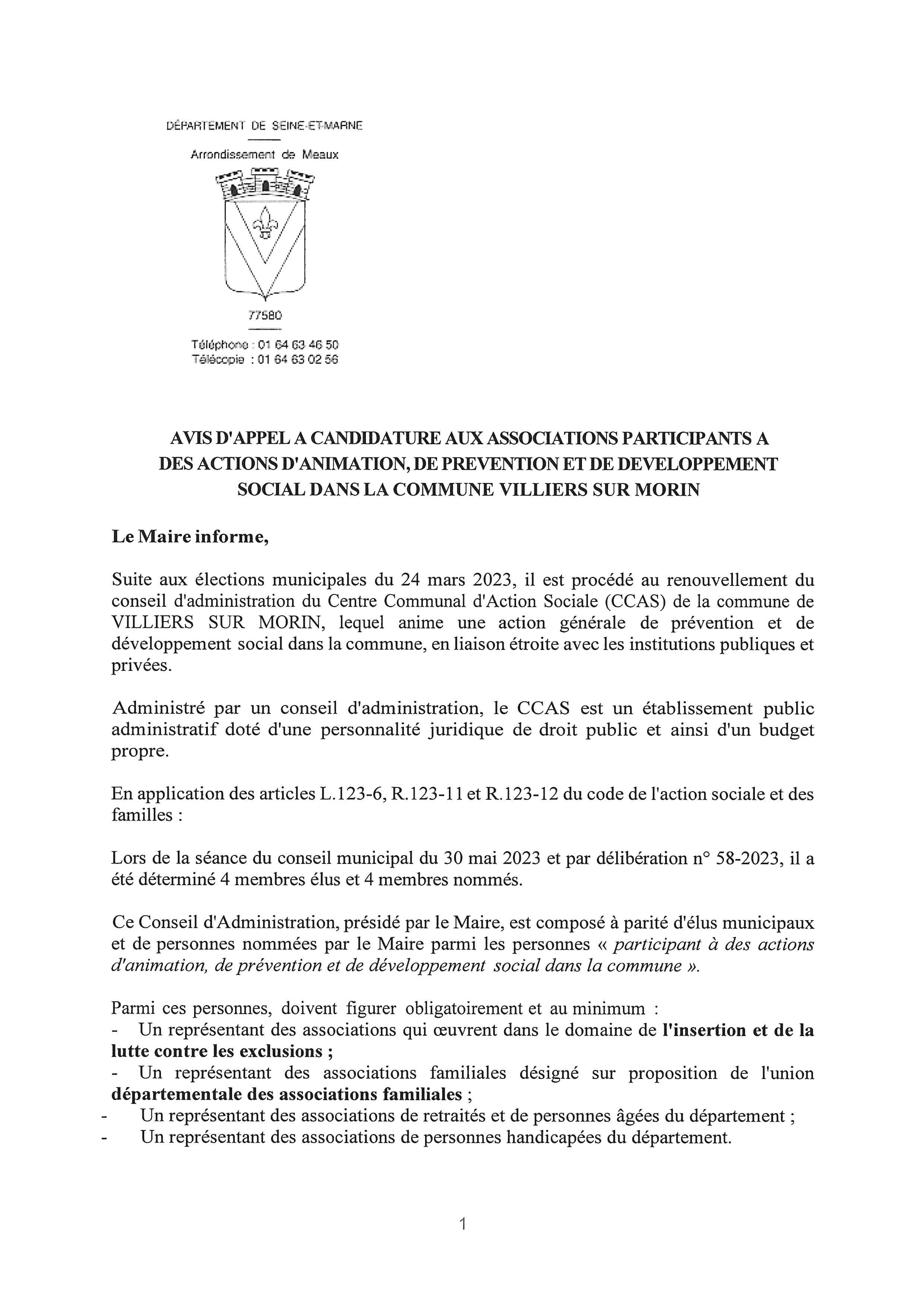 DÉPARTEMENT DE SEINE-ET-MARNE

Arrondissement de Meaux

77580

Téléphone : 01 64 63 46 50
Télécopie : 01 64 63 02 56

AVIS D'APPEL A CANDIDATURE AUX ASSOCIATIONS PARTICIPANTS A DES ACTIONS D'ANIMATION, DE PREVENTION ET DE DEVELOPPEMENT SOCIAL DANS LA COMMUNE VILLIERS SUR MORIN

Le Maire informe,

Suite aux élections municipales du 24 mars 2023, il est procédé au renouvellement du conseil d'administration du Centre Communal d'Action Sociale (CCAS) de la commune de VILLIERS SUR MORIN, lequel anime une action générale de prévention et de développement social dans la commune, en liaison étroite avec les institutions publiques et privées.

Administré par un conseil d'administration, le CCAS est un établissement public administratif doté d'une personnalité juridique de droit public et ainsi d'un budget propre.

En application des articles L.123-6, R.123-11 et R.123-12 du code de l'action sociale et des familles :

Lors de la séance du conseil municipal du 30 mai 2023 et par délibération n° 58-2023, il a été déterminé 4 membres élus et 4 membres nommés.

Ce Conseil d'Administration, présidé par le Maire, est composé à parité d'élus municipaux et de personnes nommées par le Maire parmi les personnes « participant à des actions d'animation, de prévention et de développement social dans la commune ».

Parmi ces personnes, doivent figurer obligatoirement et au minimum :
- Un représentant des associations qui œuvrent dans le domaine de l'insertion et de la lutte contre les exclusions ;
- Un représentant des associations familiales désigné sur proposition de l'union départementale des associations familiales ;
- Un représentant des associations de retraités et de personnes âgées du département ;
- Un représentant des associations de personnes handicapées du département.

1